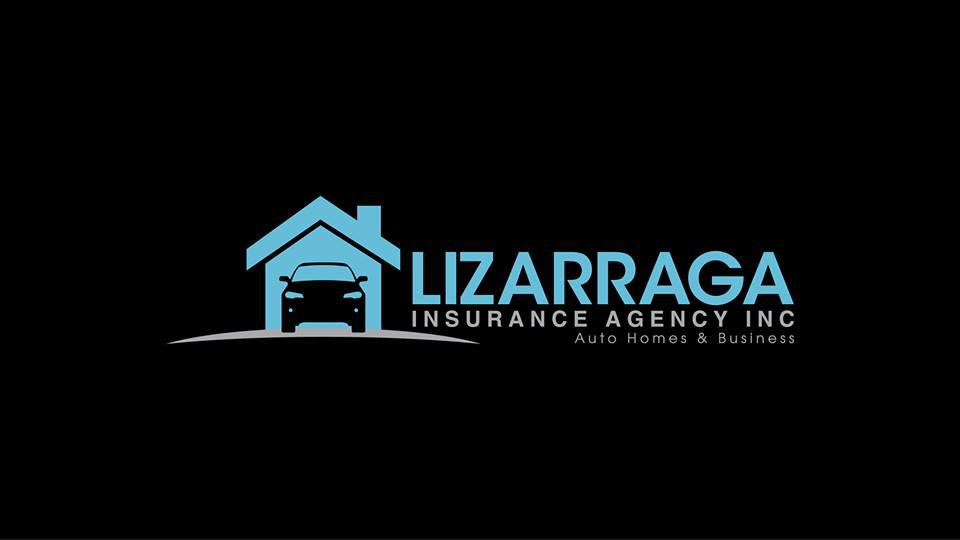 LIZARRAGA
INSURANCE AGENCY INC
Auto Homes & Business